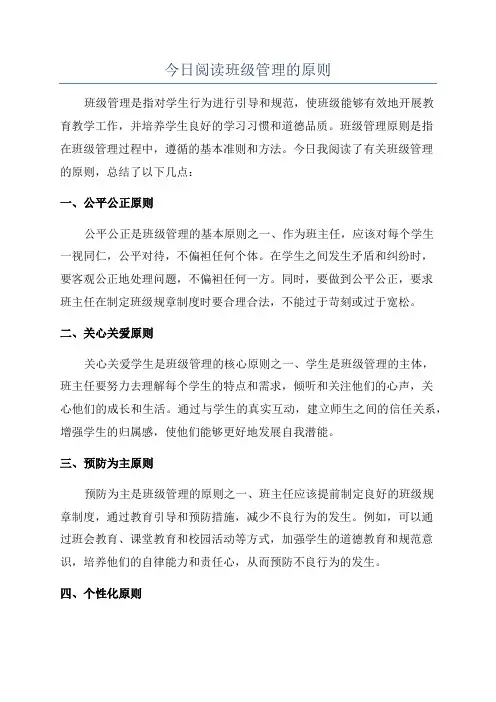 今日阅读班级管理的原则

班级管理是指对学生行为进行引导和规范，使班级能够有效地开展教育教学工作，并培养学生良好的学习习惯和道德品质。班级管理原则是指在班级管理过程中，遵循的基本准则和方法。今日我阅读了有关班级管理的原则，总结了以下几点：

一、公平公正原则

公平公正是班级管理的基本原则之一、作为班主任，应该对每个学生一视同仁，公平对待，不偏袒任何个体。在学生之间发生矛盾和纠纷时，要客观公正地处理问题，不偏袒任何一方。同时，要做到公平公正，要求班主任在制定班级规章制度时要合理合法，不能过于苛刻或过于宽松。

二、关心关爱原则

关心关爱学生是班级管理的核心原则之一、学生是班级管理的主体，班主任要努力去理解每个学生的特点和需求，倾听和关注他们的心声，关心他们的成长和生活。通过与学生的真实互动，建立师生之间的信任关系，增强学生的归属感，使他们能够更好地发展自我潜能。

三、预防为主原则

预防为主是班级管理的原则之一、班主任应该提前制定良好的班级规章制度，通过教育引导和预防措施，减少不良行为的发生。例如，可以通过班会教育、课堂教育和校园活动等方式，加强学生的道德教育和规范意识，培养他们的自律能力和责任心，从而预防不良行为的发生。

四、个性化原则